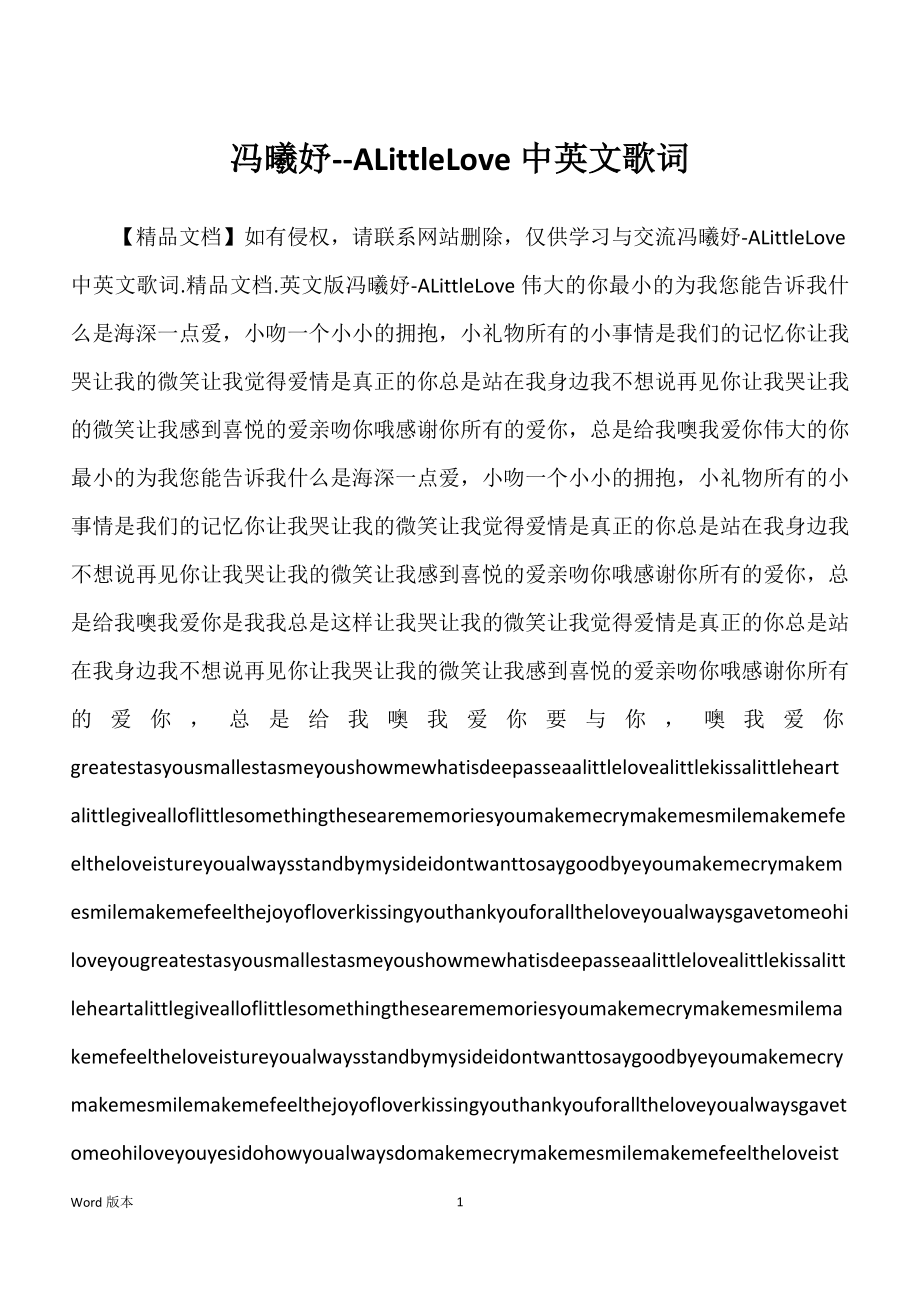 冯曦妤--ALittleLove 中英文歌词

【精品文档】如有侵权，请联系网站删除，仅供学习与交流冯曦妤-ALittleLove 中英文歌词.精品文档.英文版冯曦妤-ALittleLove 伟大的你最小的为我您能告诉我什么是海深一点爱，小吻一个小小的拥抱，小礼物所有的小事情是我们的记忆你让我哭让我的微笑让我觉得爱情是真正的你总是站在我身边我不想说再见你让我哭让我的微笑让我感到喜悦的爱亲吻你哦感谢你所有的爱你，总是给我噢我爱你伟大的你最小的为我您能告诉我什么是海深一点爱，小吻一个小小的拥抱，小礼物所有的小事情是我们的记忆你让我哭让我的微笑让我觉得爱情是真正的你总是站在我身边我不想说再见你让我哭让我的微笑让我感到喜悦的爱亲吻你哦感谢你所有的爱你，总是给我噢我爱你是我我总是这样让我哭让我的微笑让我觉得爱情是真正的你总是站在我身边我不想说再见你让我哭让我的微笑让我感到喜悦的爱亲吻你哦感谢你所有的爱你，总是给我噢我爱你要与你，噢我爱你 greatestasyousmallestasmeyoushowmewhatisdeepasseaalittlelovealittlekissalittleheartalittlegivealloflittlesomethingthesearememoriesyoumakemecrymakemesmilemakemefeeltheloveistureyoualwaysstandbymysideidontwanttosaygoodbyeyoumakemecrymakemesmilemakemefeelthejoyofloverkissingyouthankyouforalltheloveyoualwaysgavetomeohiloveyougreatestasyousmallestasmeyoushowmewhatisdeepasseaalittlelovealittlekissalittleheartalittlegivealloflittlesomethingthesearememoriesyoumakemecrymakemesmilemakemefeeltheloveistureyoualwaysstandbymysideidontwanttosaygoodbyeyoumakemecrymakemesmilemakemefeelthejoyofloverkissingyouthankyouforalltheloveyoualwaysgavetomeohiloveyouyesidohowyoualwaysdomakemecrymakemesmilemakemefeeltheloveist

Word 版本 1